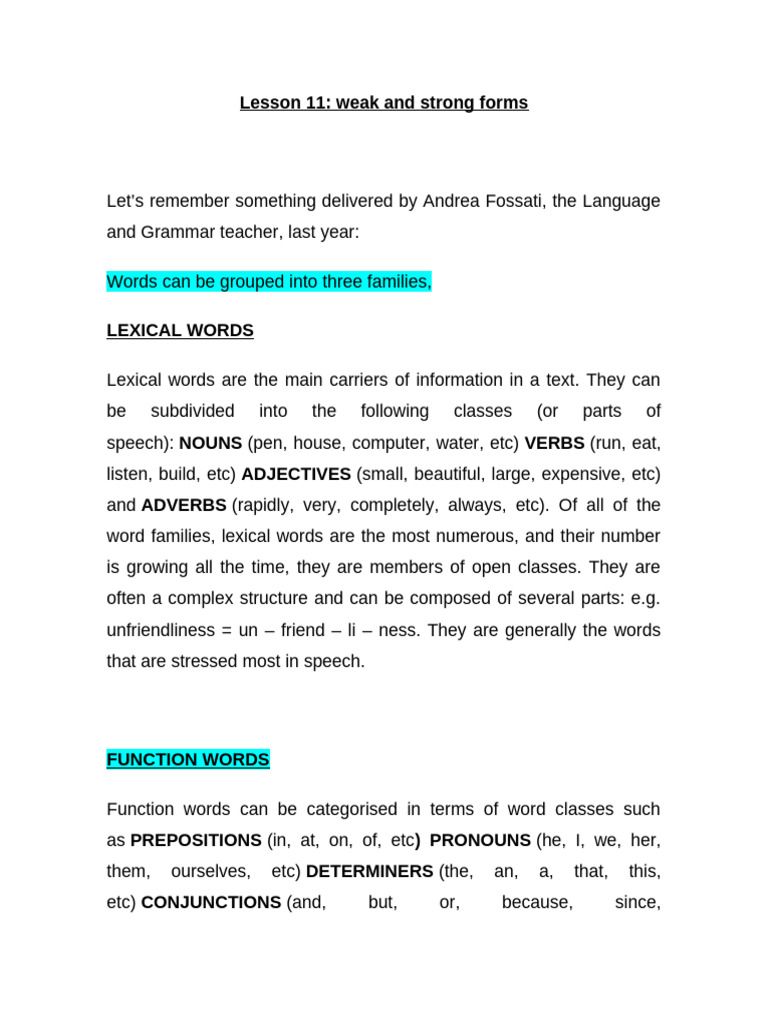 Lesson 11: weak and strong forms

Let's remember something delivered by Andrea Fossati, the Language and Grammar teacher, last year:

Words can be grouped into three families,

LEXICAL WORDS

Lexical words are the main carriers of information in a text. They can be subdivided into the following classes (or parts of speech): NOUNS (pen, house, computer, water, etc) VERBS (run, eat, listen, build, etc) ADJECTIVES (small, beautiful, large, expensive, etc) and ADVERBS (rapidly, very, completely, always, etc). Of all of the word families, lexical words are the most numerous, and their number is growing all the time, they are members of open classes. They are often a complex structure and can be composed of several parts: e.g. unfriendliness = un – friend – li – ness. They are generally the words that are stressed most in speech.

FUNCTION WORDS

Function words can be categorised in terms of word classes such as PREPOSITIONS (in, at, on, of, etc) PRONOUNS (he, I, we, her, them, ourselves, etc) DETERMINERS (the, an, a, that, this, etc) CONJUNCTIONS (and, but, or, because, since,